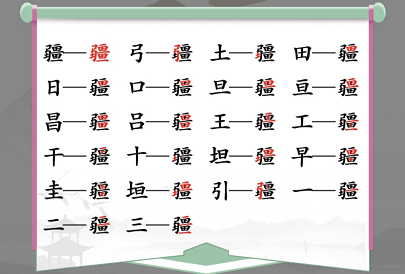 疆—疆　弓—疆　土—疆　田—疆
日—疆　口—疆　旦—疆　亘—疆
昌—疆　吕—疆　王—疆　工—疆
干—疆　十—疆　坦—疆　早—疆
圭—疆　垣—疆　引—疆　一—疆
二—疆　三—疆